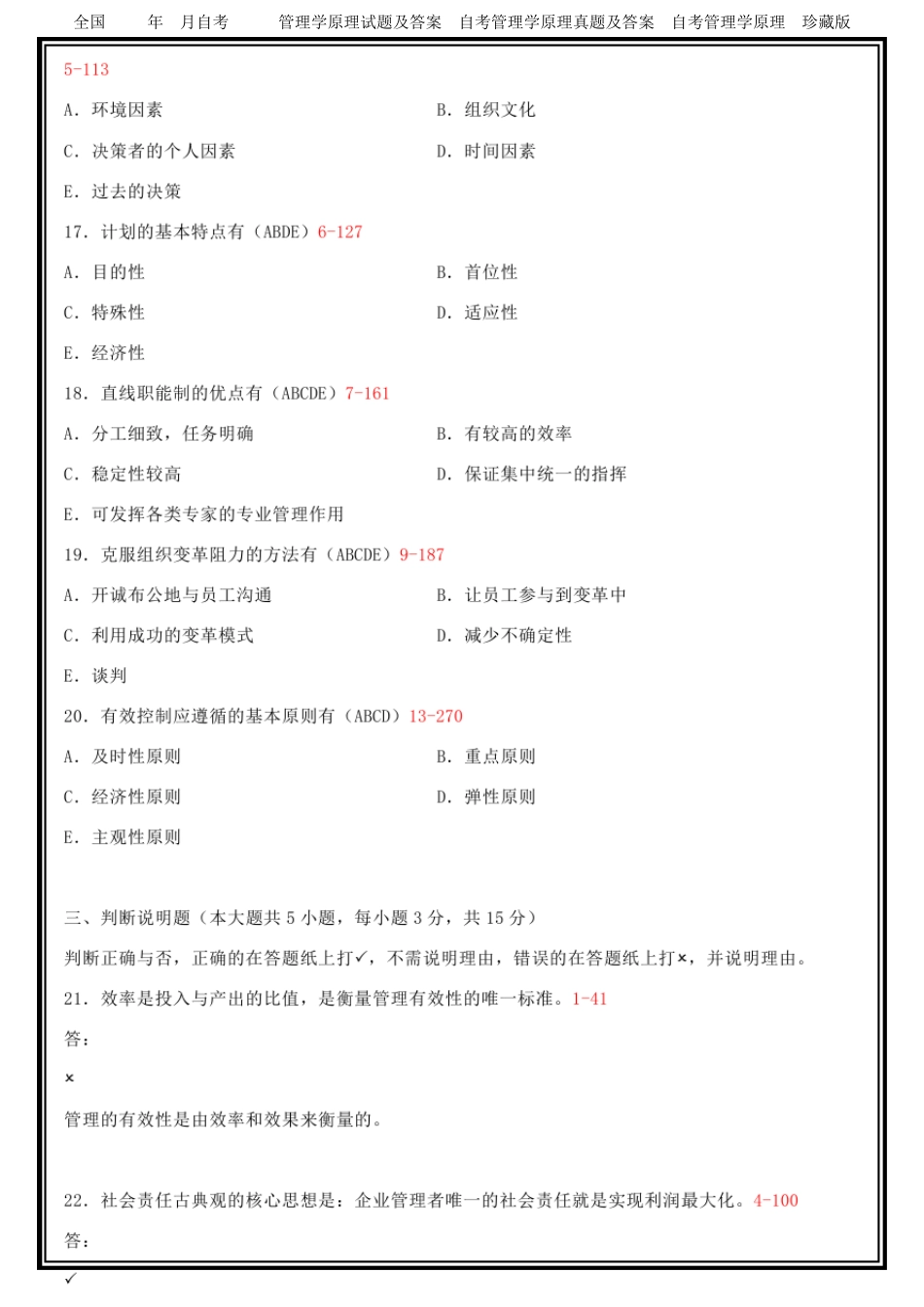 全国 年 月自考 管理学原理试题及答案 自考管理学原理真题及答案 自考管理学原理 珍藏版

5-113

A. 环境因素

B. 组织文化

C. 决策者的个人因素

D. 时间因素

E. 过去的决策

17. 计划的基本特点有（ABDE）6-127

A. 目的性

B. 首位性

C. 特殊性

D. 适应性

E. 经济性

18. 直线职能制的优点有（ABCDE）7-161

A. 分工细致，任务明确

B. 有较高的效率

C. 稳定性较高

D. 保证集中统一的指挥

E. 可发挥各类专家的专业管理作用

19. 克服组织变革阻力的方法有（ABCDE）9-187

A. 开诚布公地与员工沟通

B. 让员工参与到变革中

C. 利用成功的变革模式

D. 减少不确定性

E. 谈判

20. 有效控制应遵循的基本原则有（ABCD）13-270

A. 及时性原则

B. 重点原则

C. 经济性原则

D. 弹性原则

E. 主观性原则

三、判断说明题（本大题共 5 小题，每小题 3 分，共 15 分）

判断正确与否，正确的在答题纸上打✓，不需说明理由，错误的在答题纸上打×，并说明理由。

21. 效率是投入与产出的比值，是衡量管理有效性的唯一标准。1-41

答：

×

管理的有效性是由效率和效果来衡量的。

22. 社会责任古典观的核心思想是：企业管理者唯一的社会责任就是实现利润最大化。4-100

答：

✓